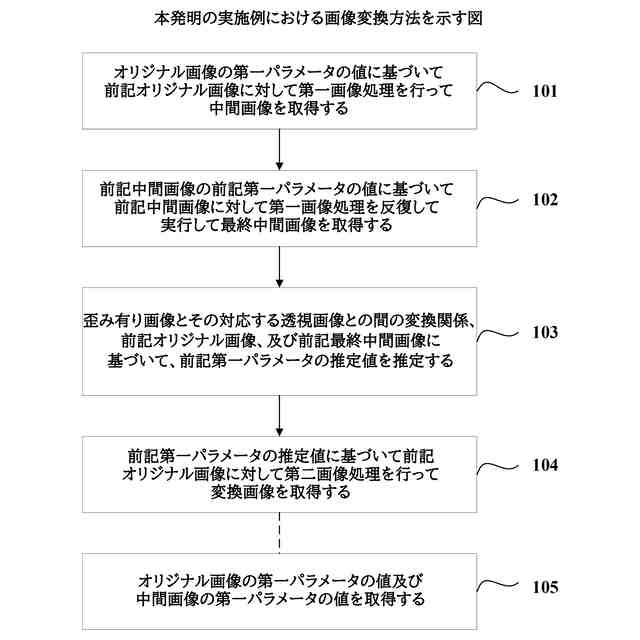 本発明の実施例における画像変換方法を示す図

オリジナル画像の第一パラメータの値に基づいて前記オリジナル画像に対して第一画像処理を行って中間画像を取得する

101

前記中間画像の前記第一パラメータの値に基づいて前記中間画像に対して第一画像処理を反復して実行して最終中間画像を取得する

102

歪み有り画像とその対応する透視画像との間の変換関係、前記オリジナル画像、及び前記最終中間画像に基づいて、前記第一パラメータの推定値を推定する

103

前記第一パラメータの推定値に基づいて前記オリジナル画像に対して第二画像処理を行って変換画像を取得する

104

オリジナル画像の第一パラメータの値及び中間画像の第一パラメータの値を取得する

105